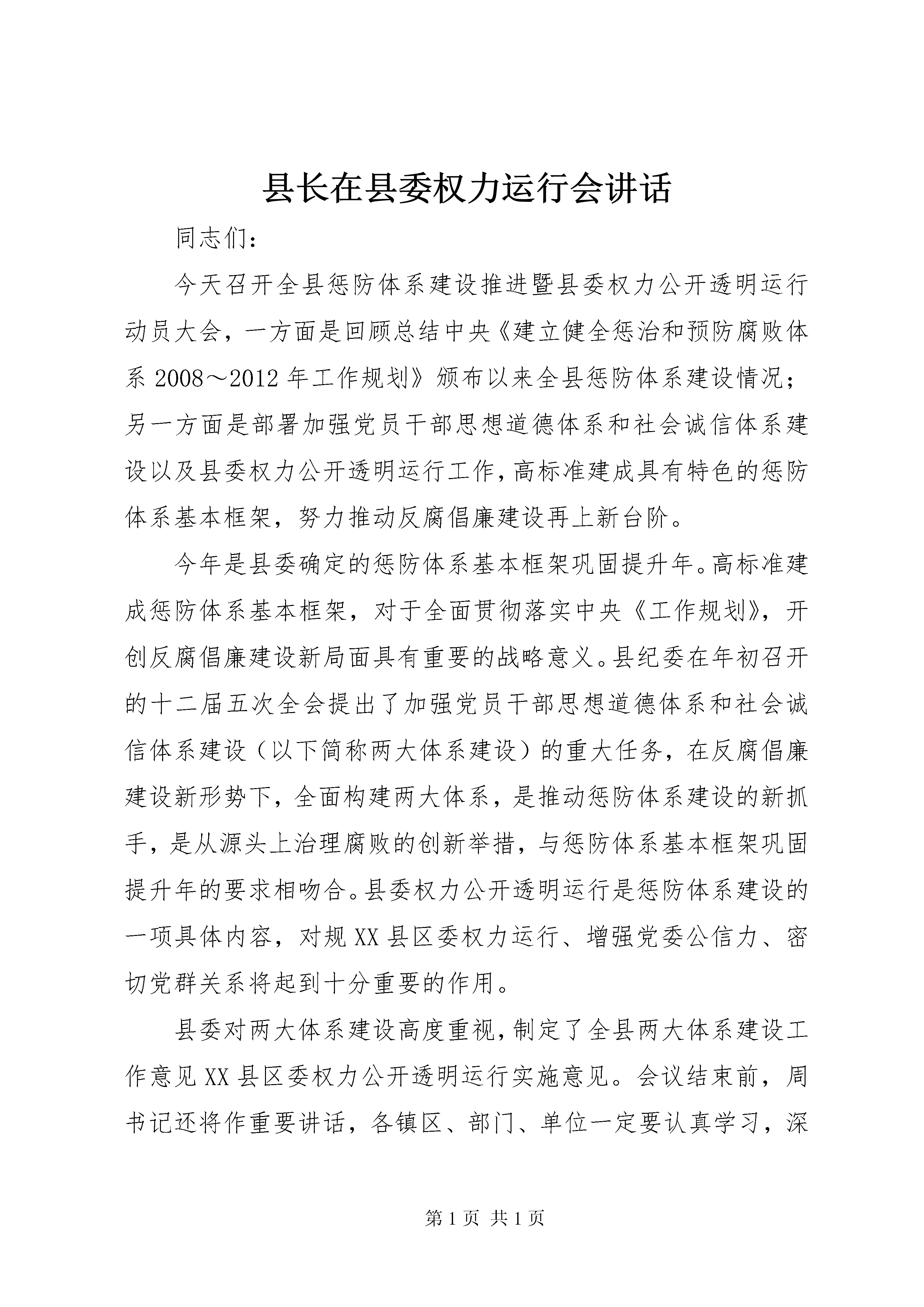 县长在县委权力运行会讲话

同志们：

今天召开全县惩防体系建设推进暨县委权力公开透明运行动员大会，一方面是回顾总结中央《建立健全惩治和预防腐败体系2008～2012年工作规划》颁布以来全县惩防体系建设情况；另一方面是部署加强党员干部思想道德体系和社会诚信体系建设以及县委权力公开透明运行工作，高标准建成具有特色的惩防体系基本框架，努力推动反腐倡廉建设再上新台阶。

今年是县委确定的惩防体系基本框架巩固提升年。高标准建成惩防体系基本框架，对于全面贯彻落实中央《工作规划》，开创反腐倡廉建设新局面具有重要的战略意义。县纪委在年初召开的十二届五次全会提出了加强党员干部思想道德体系和社会诚信体系建设（以下简称两大体系建设）的重大任务，在反腐倡廉建设新形势下，全面构建两大体系，是推动惩防体系建设的新抓手，是从源头上治理腐败的创新举措，与惩防体系基本框架巩固提升年的要求相吻合。县委权力公开透明运行是惩防体系建设的一项具体内容，对规XX县区委权力运行、增强党委公信力、密切党群关系将起到十分重要的作用。

县委对两大体系建设高度重视，制定了全县两大体系建设工作意见XX县区委权力公开透明运行实施意见。会议结束前，周书记还将作重要讲话，各镇区、部门、单位一定要认真学习，深

第1页 共1页